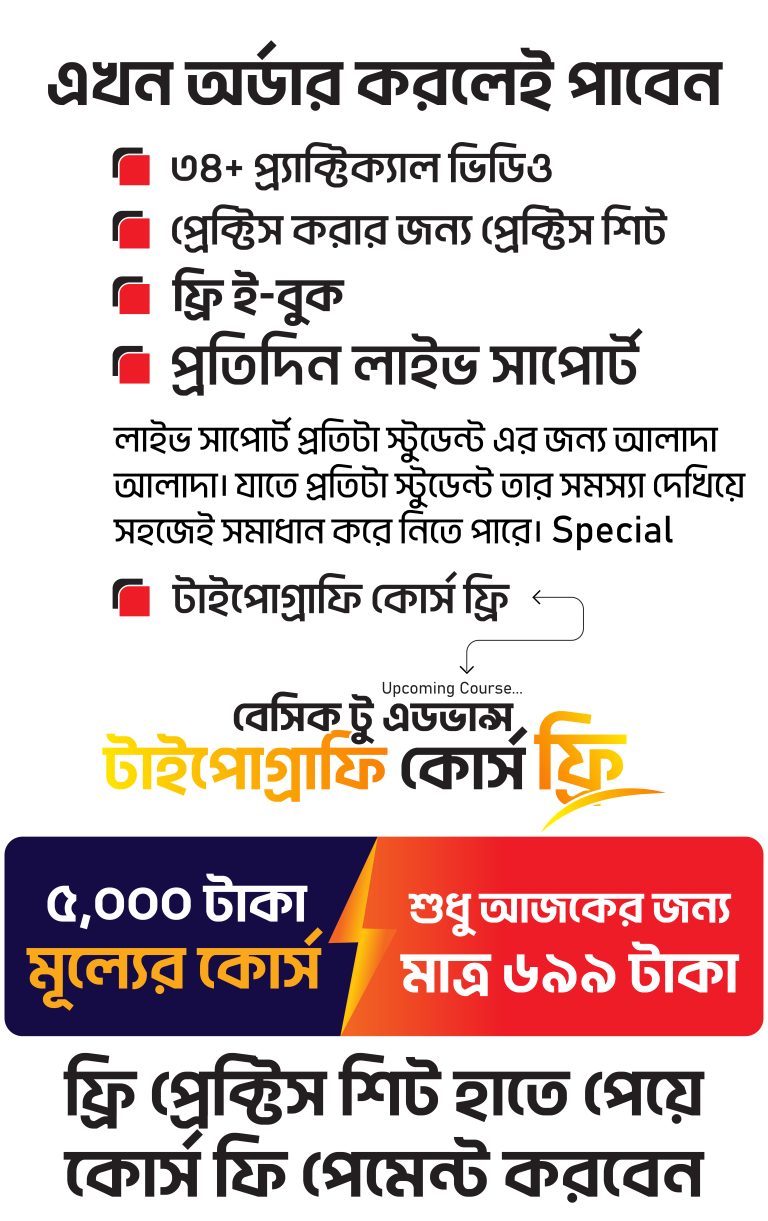 এখন অর্ডার করলেই পাবেন

৩৪+ প্র্যাক্টিক্যাল ভিডিও

প্রেক্টিস করার জন্য প্রেক্টিস শিট

ফ্রি ই-বুক

প্রতিদিন লাইভ সাপোর্ট

লাইভ সাপোর্ট প্রতিটা স্টুডেন্ট এর জন্য আলাদা আলাদা। যাতে প্রতিটা স্টুডেন্ট তার সমস্যা দেখিয়ে সহজেই সমাধান করে নিতে পারে। Special

টাইপোগ্রাফি কোর্স ফ্রি

Upcoming Course...

বেসিক টু এডভান্স

টাইপোগ্রাফি কোর্স ফ্রি

৫,০০০ টাকা মূল্যের কোর্স

শুধু আজকের জন্য মাত্র ৬৯৯ টাকা

ফ্রি প্রেক্টিস শিট হাতে পেয়ে কোর্স ফি পেমেন্ট করবেন